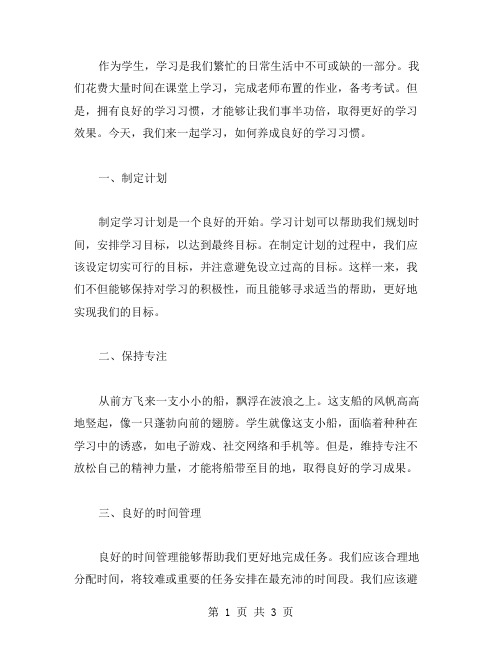 作为学生，学习是我们繁忙的日常生活中不可或缺的一部分。我们花费大量时间在课堂上学习，完成老师布置的作业，备考考试。但是，拥有良好的学习习惯，才能够让我们事半功倍，取得更好的学习效果。今天，我们来一起学习，如何养成良好的学习习惯。

一、制定计划

制定学习计划是一个良好的开始。学习计划可以帮助我们规划时间，安排学习目标，以达到最终目标。在制定计划的过程中，我们应该设定切实可行的目标，并注意避免设立过高的目标。这样一来，我们不但能够保持对学习的积极性，而且能够寻求适当的帮助，更好地实现我们的目标。

二、保持专注

从前方飞来一支小小的船，飘浮在波浪之上。这支船的风帆高高地竖起，像一只蓬勃向前的翅膀。学生就像这支小船，面临着种种在学习中的诱惑，如电子游戏、社交网络和手机等。但是，维持专注不放松自己的精神力量，才能将船带至目的地，取得良好的学习成果。

三、良好的时间管理

良好的时间管理能够帮助我们更好地完成任务。我们应该合理地分配时间，将较难或重要的任务安排在最充沛的时间段。我们应该避

第 1 页 共 3 页